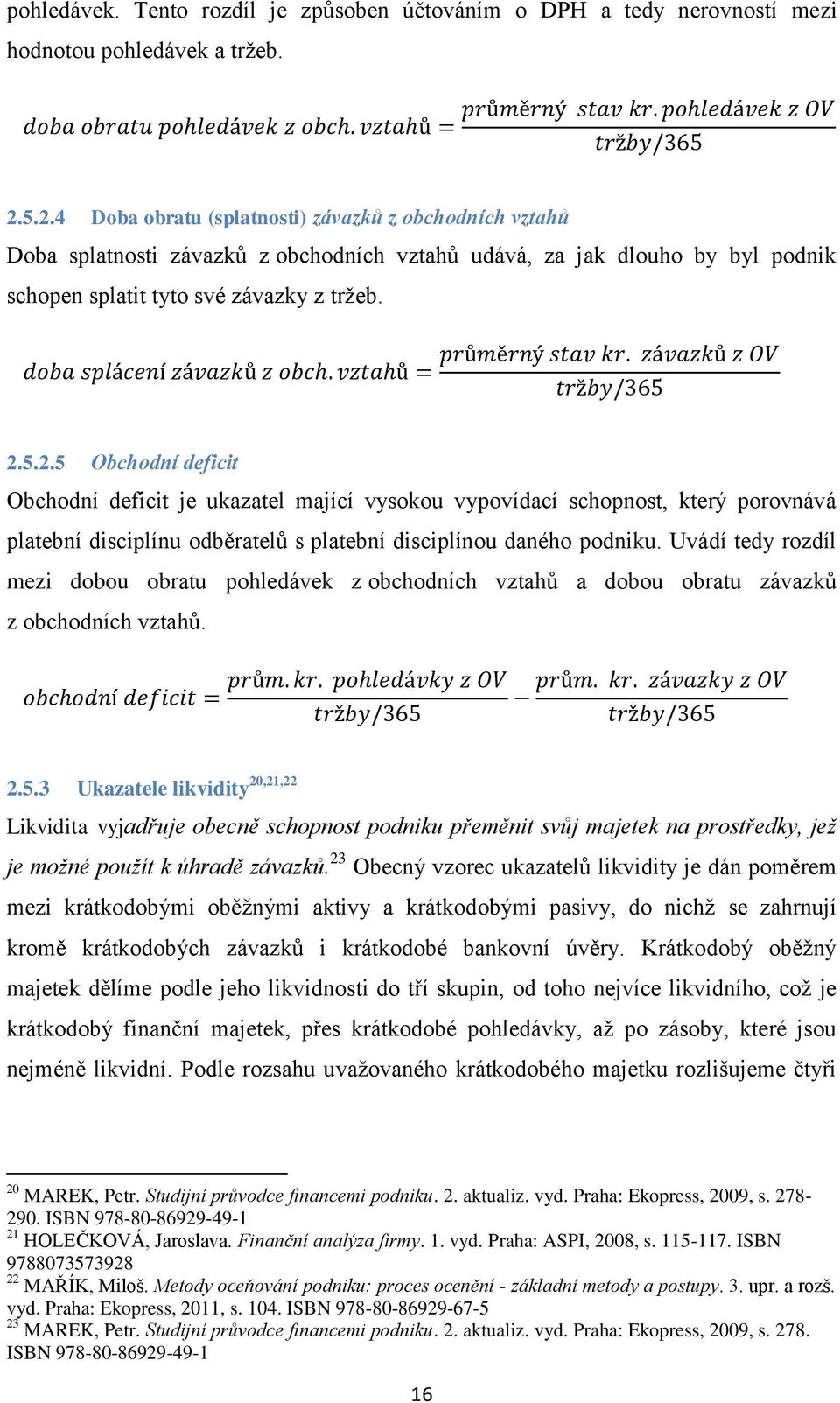 pohledávek. Tento rozdíl je způsoben účtováním o DPH a tedy nerovností mezi hodnotou pohledávek a tržeb.

$doba\ obratu\ pohledávek\ z\ obch.\ vztahů = \frac{průměrný\ stav\ kr.\ pohledávek\ z\ OV}{tržby/365}$

2.5.2.4 Doba obratu (splatnosti) závazků z obchodních vztahů

Doba splatnosti závazků z obchodních vztahů udává, za jak dlouho by byl podnik schopen splatit tyto své závazky z tržeb.

$doba\ splácení\ závazků\ z\ obch.\ vztahů = \frac{průměrný\ stav\ kr.\ závazků\ z\ OV}{tržby/365}$

2.5.2.5 Obchodní deficit

Obchodní deficit je ukazatel mající vysokou vypovídací schopnost, který porovnává platební disciplínu odběratelů s platební disciplínou daného podniku. Uvádí tedy rozdíl mezi dobou obratu pohledávek z obchodních vztahů a dobou obratu závazků z obchodních vztahů.

$obchodní\ deficit = \frac{prům.\ kr.\ pohledávky\ z\ OV}{tržby/365} - \frac{prům.\ kr.\ závazky\ z\ OV}{tržby/365}$

2.5.3 Ukazatele likvidity$^{20,21,22}$

Likvidita vyjadřuje obecně schopnost podniku přeměnit svůj majetek na prostředky, jež je možné použít k úhradě závazků.$^{23}$ Obecný vzorec ukazatelů likvidity je dán poměrem mezi krátkodobými oběžnými aktivy a krátkodobými pasivy, do nichž se zahrnují kromě krátkodobých závazků i krátkodobé bankovní úvěry. Krátkodobý oběžný majetek dělíme podle jeho likvidnosti do tří skupin, od toho nejvíce likvidního, což je krátkodobý finanční majetek, přes krátkodobé pohledávky, až po zásoby, které jsou nejméně likvidní. Podle rozsahu uvažovaného krátkodobého majetku rozlišujeme čtyři

$^{20}$ MAREK, Petr. Studijní průvodce financemi podniku. 2. aktualiz. vyd. Praha: Ekopress, 2009, s. 278-290. ISBN 978-80-86929-49-1
$^{21}$ HOLEČKOVÁ, Jaroslava. Finanční analýza firmy. 1. vyd. Praha: ASPI, 2008, s. 115-117. ISBN 9788073573928
$^{22}$ MAŘÍK, Miloš. Metody oceňování podniku: proces ocenění - základní metody a postupy. 3. upr. a rozš. vyd. Praha: Ekopress, 2011, s. 104. ISBN 978-80-86929-67-5
$^{23}$ MAREK, Petr. Studijní průvodce financemi podniku. 2. aktualiz. vyd. Praha: Ekopress, 2009, s. 278. ISBN 978-80-86929-49-1

16